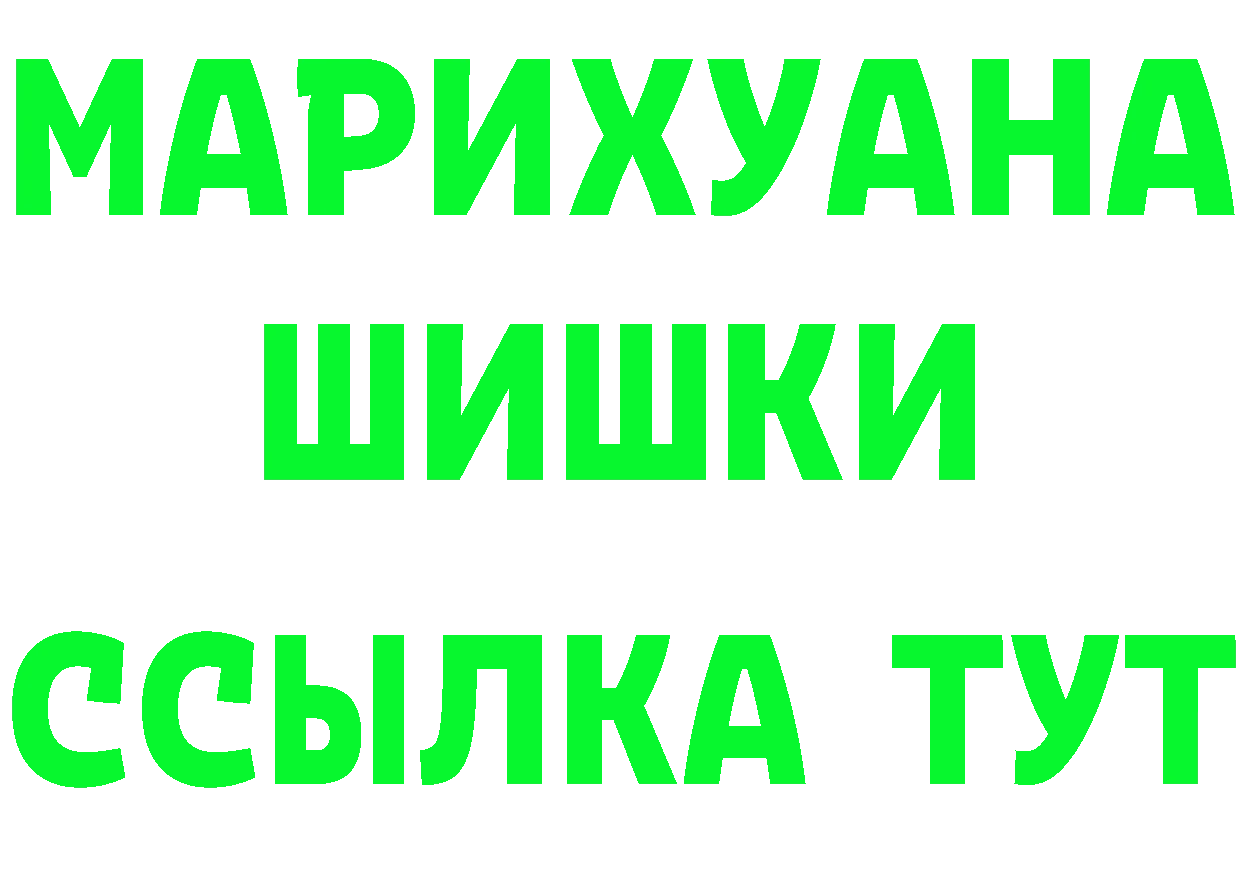 МАРИХУАНА
ШИШКИ
ССЫЛКА ТУТ